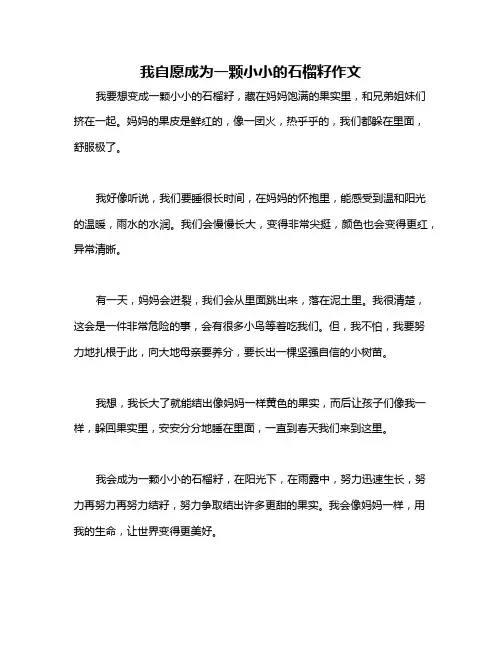 我自愿成为一颗小小的石榴籽作文

我要想变成一颗小小的石榴籽，藏在妈妈饱满的果实里，和兄弟姐妹们挤在一起。妈妈的果皮是鲜红的，像一团火，热乎乎的，我们都躲在里面，舒服极了。

我好像听说，我们要睡很长时间，在妈妈的怀抱里，能感受到温和阳光的温暖，雨水的水润。我们会慢慢长大，变得非常尖挺，颜色也会变得更红，异常清晰。

有一天，妈妈会迸裂，我们会从里面跳出来，落在泥土里。我很清楚，这会是一件非常危险的事，会有很多小鸟等着吃我们。但，我不怕，我要努力地扎根于此，向大地母亲要养分，要长出一棵坚强自信的小树苗。

我想，我长大了就能结出像妈妈一样黄色的果实，而后让孩子们像我一样，躲回果实里，安安分分地睡在里面，一直到春天我们来到这里。

我会成为一颗小小的石榴籽，在阳光下，在雨露中，努力迅速生长，努力再努力再努力结籽，努力争取结出许多更甜的果实。我会像妈妈一样，用我的生命，让世界变得更美好。